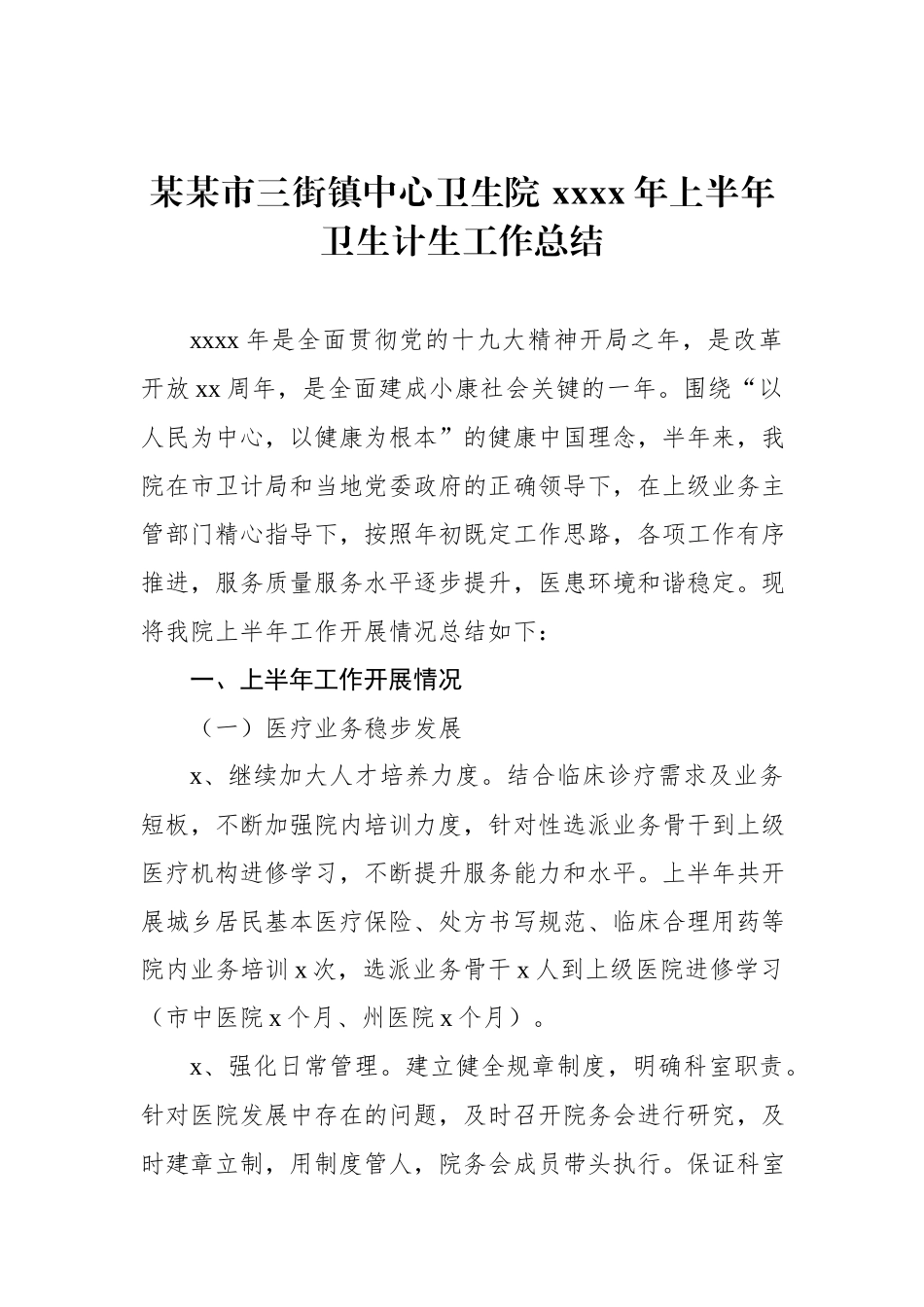 某某市三街镇中心卫生院 xxxx 年上半年卫生计生工作总结

xxxx 年是全面贯彻党的十九大精神开局之年，是改革开放 xx 周年，是全面建成小康社会关键的一年。围绕“以人民为中心，以健康为根本”的健康中国理念，半年来，我院在市卫计局和当地党委政府的正确领导下，在上级业务主管部门精心指导下，按照年初既定工作思路，各项工作有序推进，服务质量服务水平逐步提升，医患环境和谐稳定。现将我院上半年工作开展情况总结如下：

一、上半年工作开展情况

（一）医疗业务稳步发展

x、继续加大人才培养力度。结合临床诊疗需求及业务短板，不断加强院内培训力度，针对性选派业务骨干到上级医疗机构进修学习，不断提升服务能力和水平。上半年共开展城乡居民基本医疗保险、处方书写规范、临床合理用药等院内业务培训 x 次，选派业务骨干 x 人到上级医院进修学习（市中医院 x 个月、州医院 x 个月）。

x、强化日常管理。建立健全规章制度，明确科室职责。针对医院发展中存在的问题，及时召开院务会进行研究，及时建章立制，用制度管人，院务会成员带头执行。保证科室